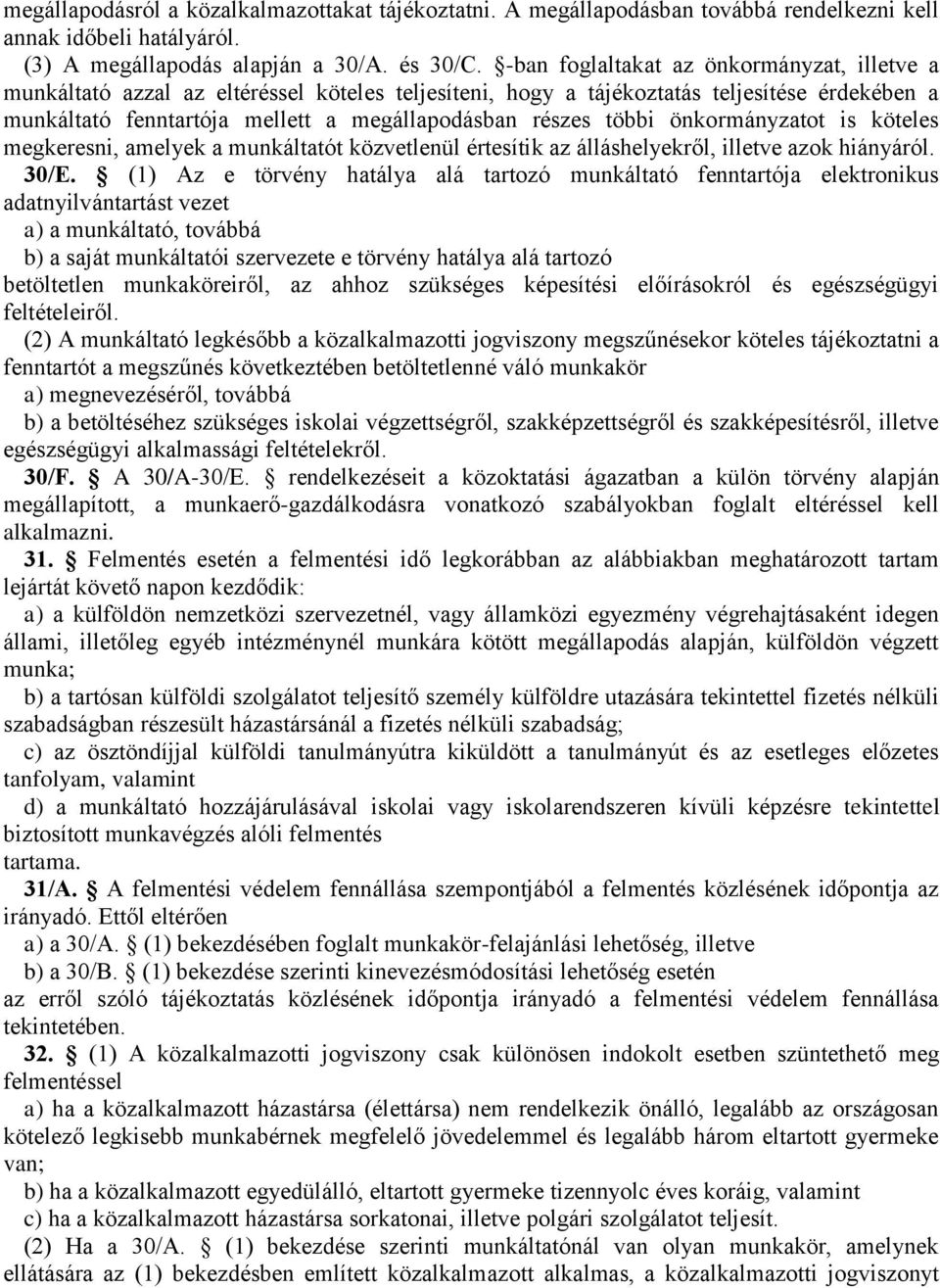 megállapodásról a közalkalmazottakat tájékoztatni. A megállapodásban továbbá rendelkezni kell annak időbeli hatályáról.

(3) A megállapodás alapján a 30/A. és 30/C. §-ban foglaltakat az önkormányzat, illetve a munkáltató azzal az eltéréssel köteles teljesíteni, hogy a tájékoztatás teljesítése érdekében a munkáltató fenntartója mellett a megállapodásban részes többi önkormányzatot is köteles megkeresni, amelyek a munkáltatót közvetlenül értesítik az álláshelyekről, illetve azok hiányáról.

30/E. § (1) Az e törvény hatálya alá tartozó munkáltató fenntartója elektronikus adatnyilvántartást vezet

a) a munkáltató, továbbá

b) a saját munkáltatói szervezete e törvény hatálya alá tartozó

betöltetlen munkaköreiről, az ahhoz szükséges képesítési előírásokról és egészségügyi feltételeiről.

(2) A munkáltató legkésőbb a közalkalmazotti jogviszony megszűnésekor köteles tájékoztatni a fenntartót a megszűnés következtében betöltetlenné váló munkakör

a) megnevezéséről, továbbá

b) a betöltéséhez szükséges iskolai végzettségről, szakképzettségről és szakképesítésről, illetve egészségügyi alkalmassági feltételekről.

30/F. § A 30/A-30/E. § rendelkezéseit a közoktatási ágazatban a külön törvény alapján megállapított, a munkaerő-gazdálkodásra vonatkozó szabályokban foglalt eltéréssel kell alkalmazni.

31. § Felmentés esetén a felmentési idő legkorábban az alábbiakban meghatározott tartam lejártát követő napon kezdődik:

a) a külföldön nemzetközi szervezetnél, vagy államközi egyezmény végrehajtásaként idegen állami, illetőleg egyéb intézménynél munkára kötött megállapodás alapján, külföldön végzett munka;

b) a tartósan külföldi szolgálatot teljesítő személy külföldre utazására tekintettel fizetés nélküli szabadságban részesült házastársánál a fizetés nélküli szabadság;

c) az ösztöndíjjal külföldi tanulmányútra kiküldött a tanulmányút és az esetleges előzetes tanfolyam, valamint

d) a munkáltató hozzájárulásával iskolai vagy iskolarendszeren kívüli képzésre tekintettel biztosított munkavégzés alóli felmentés

tartama.

31/A. § A felmentési védelem fennállása szempontjából a felmentés közlésének időpontja az irányadó. Ettől eltérően

a) a 30/A. § (1) bekezdésében foglalt munkakör-felajánlási lehetőség, illetve

b) a 30/B. § (1) bekezdése szerinti kinevezésmódosítási lehetőség esetén

az erről szóló tájékoztatás közlésének időpontja irányadó a felmentési védelem fennállása tekintetében.

32. § (1) A közalkalmazotti jogviszony csak különösen indokolt esetben szüntethető meg felmentéssel

a) ha a közalkalmazott házastársa (élettársa) nem rendelkezik önálló, legalább az országosan kötelező legkisebb munkabérnek megfelelő jövedelemmel és legalább három eltartott gyermeke van;

b) ha a közalkalmazott egyedülálló, eltartott gyermeke tizennyolc éves koráig, valamint

c) ha a közalkalmazott házastársa sorkatonai, illetve polgári szolgálatot teljesít.

(2) Ha a 30/A. § (1) bekezdése szerinti munkáltatónál van olyan munkakör, amelynek ellátására az (1) bekezdésben említett közalkalmazott alkalmas, a közalkalmazotti jogviszonyt